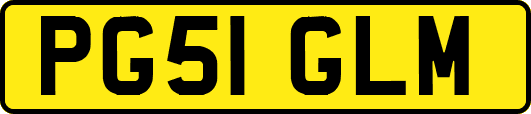 PG51 GLM